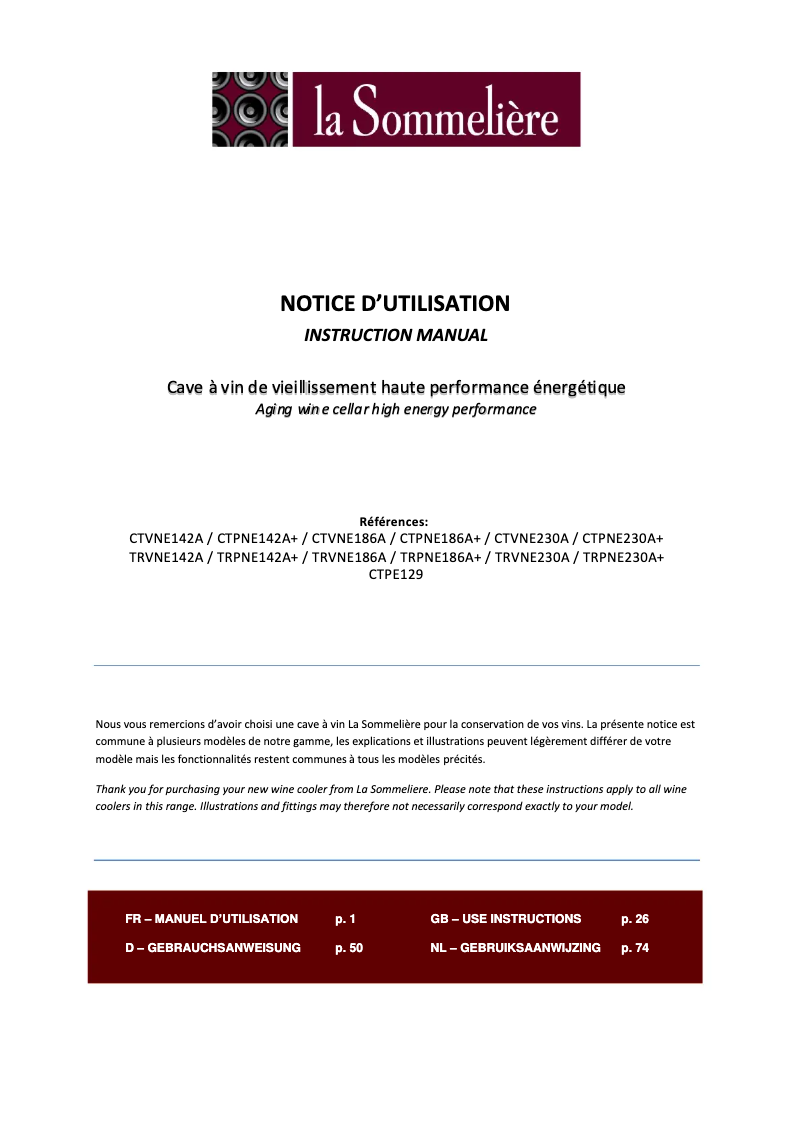 la Sommelière

NOTICE D'UTILISATION
INSTRUCTION MANUAL

Cave à vin de vieillissement haute performance énergétique
Aging wine cellar high energy performance

Références:
CTVNE142A / CTPNE142A+ / CTVNE186A / CTPNE186A+ / CTVNE230A / CTPNE230A+
TRVNE142A / TRPNE142A+ / TRVNE186A / TRPNE186A+ / TRVNE230A / TRPNE230A+
CTPE129

Nous vous remercions d'avoir choisi une cave à vin La Sommelière pour la conservation de vos vins. La présente notice est commune à plusieurs modèles de notre gamme, les explications et illustrations peuvent légèrement différer de votre modèle mais les fonctionnalités restent communes à tous les modèles précités.

Thank you for purchasing your new wine cooler from La Sommeliere. Please note that these instructions apply to all wine coolers in this range. Illustrations and fittings may therefore not necessarily correspond exactly to your model.

| FR – MANUEL D'UTILISATION | p. 1 | GB – USE INSTRUCTIONS | p. 26 |
|---|---|---|---|
| D – GEBRAUCHSANWEISUNG | p. 50 | NL – GEBRUIKSAANWIJZING | p. 74 |